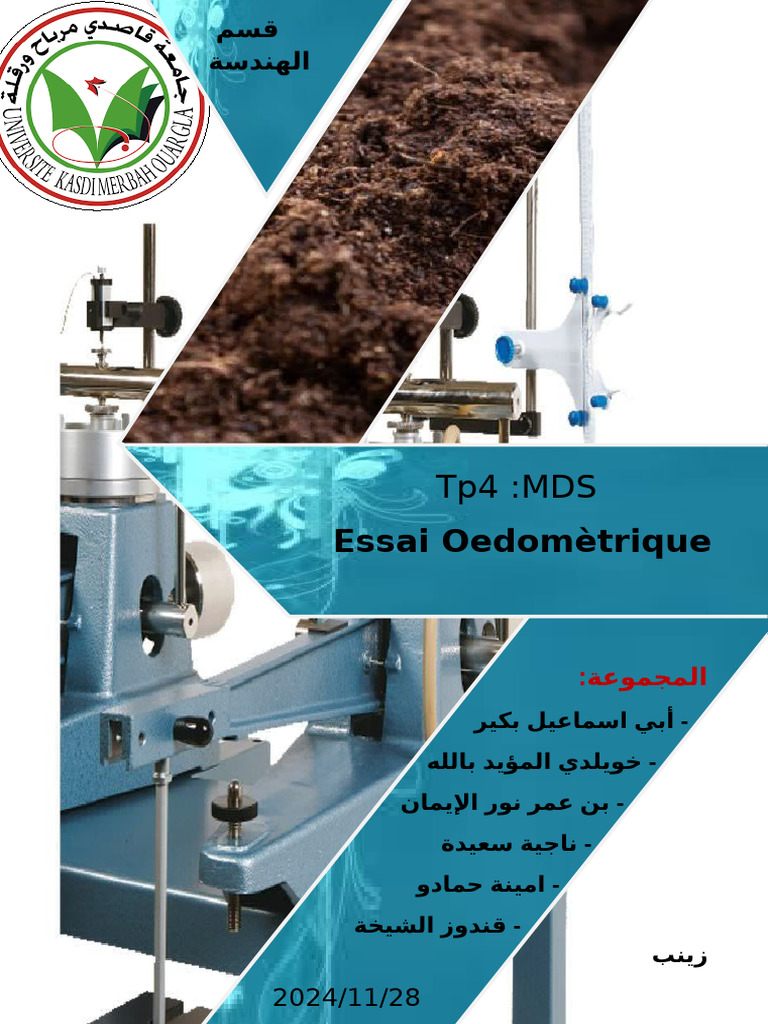 جامعة قاصدي مرباح ورقلة
UNIVERSITE KASDI MERBAH OUARGLA

قسم
الهندسة

Tp4 :MDS
Essai Oedomètrique

المجموعة:
- أبي اسماعيل بكير
- خويلدي المؤيد بالله
- بن عمر نور الإيمان
- ناجية سعيدة
- امينة حمادو
- قندوز الشيخة
زينب

2024/11/28